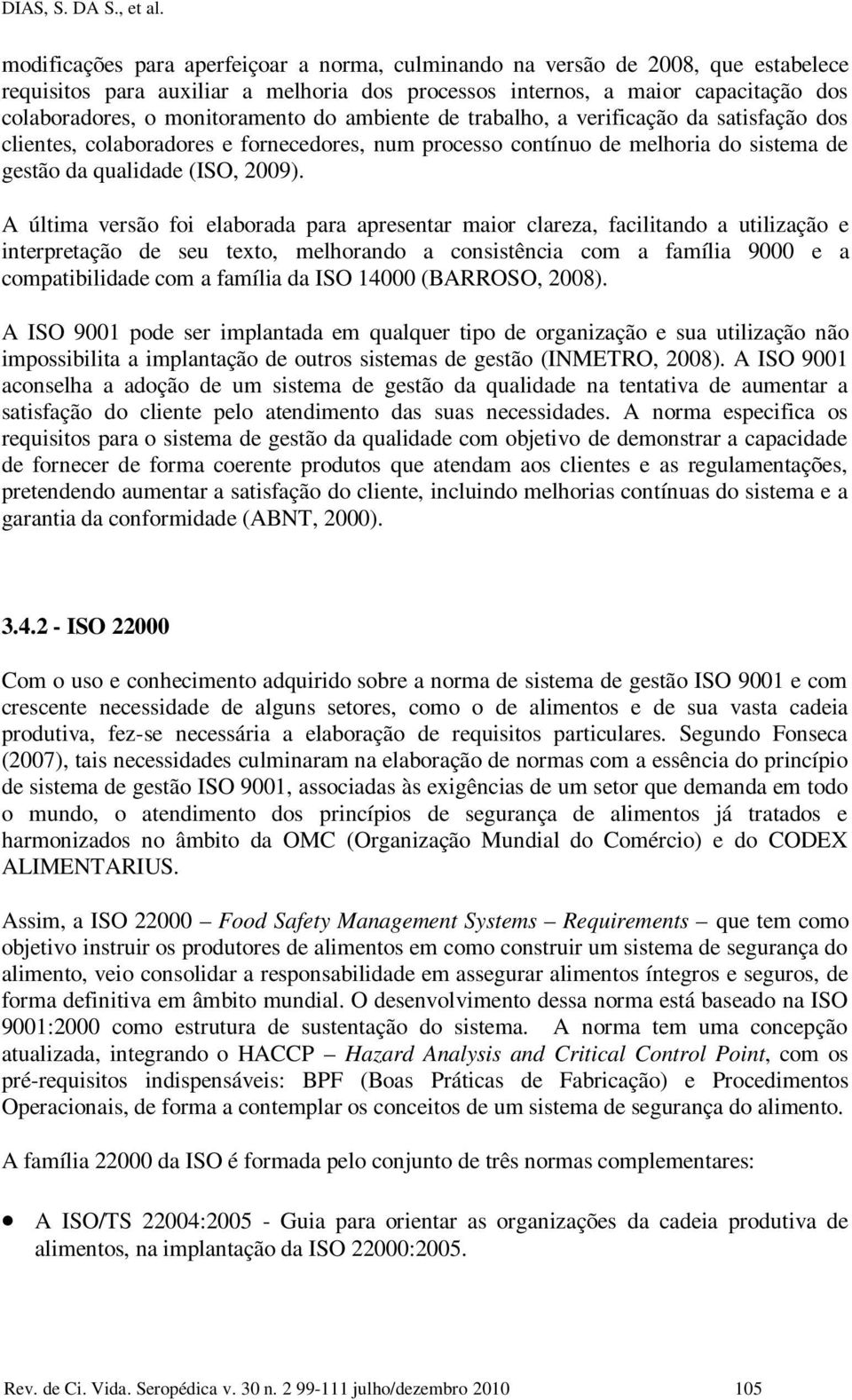 DIAS, S. DA S., et al.

modificações para aperfeiçoar a norma, culminando na versão de 2008, que estabelece requisitos para auxiliar a melhoria dos processos internos, a maior capacitação dos colaboradores, o monitoramento do ambiente de trabalho, a verificação da satisfação dos clientes, colaboradores e fornecedores, num processo contínuo de melhoria do sistema de gestão da qualidade (ISO, 2009).

A última versão foi elaborada para apresentar maior clareza, facilitando a utilização e interpretação de seu texto, melhorando a consistência com a família 9000 e a compatibilidade com a família da ISO 14000 (BARROSO, 2008).

A ISO 9001 pode ser implantada em qualquer tipo de organização e sua utilização não impossibilita a implantação de outros sistemas de gestão (INMETRO, 2008). A ISO 9001 aconselha a adoção de um sistema de gestão da qualidade na tentativa de aumentar a satisfação do cliente pelo atendimento das suas necessidades. A norma especifica os requisitos para o sistema de gestão da qualidade com objetivo de demonstrar a capacidade de fornecer de forma coerente produtos que atendam aos clientes e as regulamentações, pretendendo aumentar a satisfação do cliente, incluindo melhorias contínuas do sistema e a garantia da conformidade (ABNT, 2000).

3.4.2 - ISO 22000

Com o uso e conhecimento adquirido sobre a norma de sistema de gestão ISO 9001 e com crescente necessidade de alguns setores, como o de alimentos e de sua vasta cadeia produtiva, fez-se necessária a elaboração de requisitos particulares. Segundo Fonseca (2007), tais necessidades culminaram na elaboração de normas com a essência do princípio de sistema de gestão ISO 9001, associadas às exigências de um setor que demanda em todo o mundo, o atendimento dos princípios de segurança de alimentos já tratados e harmonizados no âmbito da OMC (Organização Mundial do Comércio) e do CODEX ALIMENTARIUS.

Assim, a ISO 22000 – Food Safety Management Systems – Requirements – que tem como objetivo instruir os produtores de alimentos em como construir um sistema de segurança do alimento, veio consolidar a responsabilidade em assegurar alimentos íntegros e seguros, de forma definitiva em âmbito mundial. O desenvolvimento dessa norma está baseado na ISO 9001:2000 como estrutura de sustentação do sistema. A norma tem uma concepção atualizada, integrando o HACCP – Hazard Analysis and Critical Control Point, com os pré-requisitos indispensáveis: BPF (Boas Práticas de Fabricação) e Procedimentos Operacionais, de forma a contemplar os conceitos de um sistema de segurança do alimento.

A família 22000 da ISO é formada pelo conjunto de três normas complementares:

• A ISO/TS 22004:2005 - Guia para orientar as organizações da cadeia produtiva de alimentos, na implantação da ISO 22000:2005.

Rev. de Ci. Vida. Seropédica v. 30 n. 2 99-111 julho/dezembro 2010 105